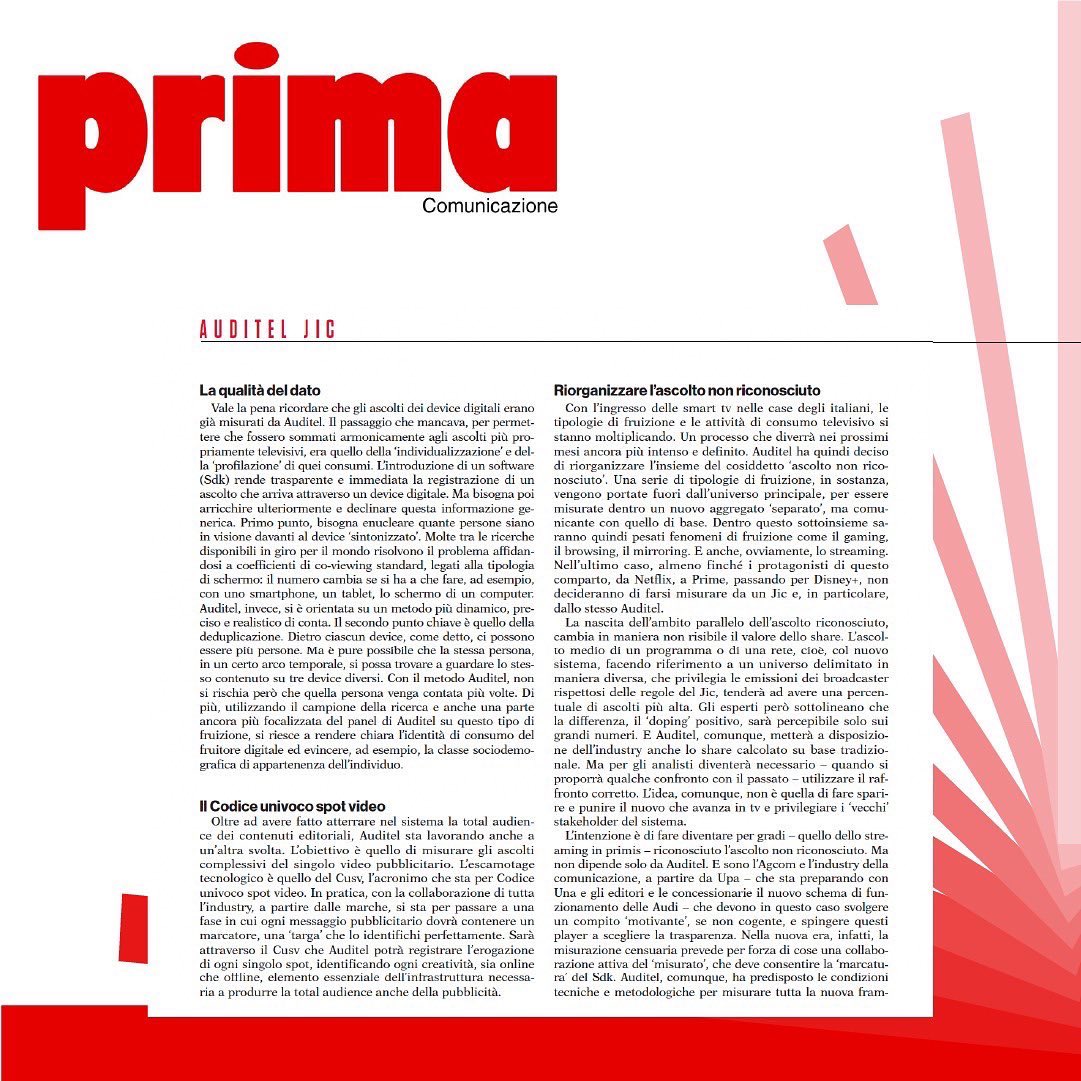 prima
Comunicazione

AUDITEL JIC

La qualità del dato

Vale la pena ricordare che gli ascolti dei device digitali erano già misurati da Auditel. Il passaggio che mancava, per permettere che fossero sommati armonicamente agli ascolti più propriamente televisivi, era quello della 'individualizzazione' e della 'profilazione' di quei consumi. L'introduzione di un software (Sdk) rende trasparente e immediata la registrazione di un ascolto che arriva attraverso un device digitale. Ma bisogna poi arricchire ulteriormente e declinare questa informazione generica. Primo punto, bisogna enucleare quante persone siano in visione davanti al device 'sintonizzato'. Molte tra le ricerche disponibili in giro per il mondo risolvono il problema affidandosi a coefficienti di co-viewing standard, legati alla tipologia di schermo: il numero cambia se si ha a che fare, ad esempio, con uno smartphone, un tablet, lo schermo di un computer. Auditel, invece, si è orientata su un metodo più dinamico, preciso e realistico di conta. Il secondo punto chiave è quello della deduplicazione. Dietro ciascun device, come detto, ci possono essere più persone. Ma è pure possibile che la stessa persona, in un certo arco temporale, si possa trovare a guardare lo stesso contenuto su tre device diversi. Con il metodo Auditel, non si rischia però che quella persona venga contata più volte. Di più, utilizzando il campione della ricerca e anche una parte ancora più focalizzata del panel di Auditel su questo tipo di fruizione, si riesce a rendere chiara l'identità di consumo del fruitore digitale ed evincere, ad esempio, la classe sociodemografica di appartenenza dell'individuo.

Il Codice univoco spot video

Oltre ad avere fatto atterrare nel sistema la total audience dei contenuti editoriali, Auditel sta lavorando anche a un'altra svolta. L'obiettivo è quello di misurare gli ascolti complessivi del singolo video pubblicitario. L'escamotage tecnologico è quello del Cusv, l'acronimo che sta per Codice univoco spot video. In pratica, con la collaborazione di tutta l'industry, a partire dalle marche, si sta per passare a una fase in cui ogni messaggio pubblicitario dovrà contenere un marcatore, una 'targa' che lo identifichi perfettamente. Sarà attraverso il Cusv che Auditel potrà registrare l'erogazione di ogni singolo spot, identificando ogni creatività, sia online che offline, elemento essenziale dell'infrastruttura necessaria a produrre la total audience anche della pubblicità.

Riorganizzare l'ascolto non riconosciuto

Con l'ingresso delle smart tv nelle case degli italiani, le tipologie di fruizione e le attività di consumo televisivo si stanno moltiplicando. Un processo che diverrà nei prossimi mesi ancora più intenso e definito. Auditel ha quindi deciso di riorganizzare l'insieme del cosiddetto 'ascolto non riconosciuto'. Una serie di tipologie di fruizione, in sostanza, vengono portate fuori dall'universo principale, per essere misurate dentro un nuovo aggregato 'separato', ma comunicante con quello di base. Dentro questo sottoinsieme saranno quindi pesati fenomeni di fruizione come il gaming, il browsing, il mirroring. E anche, ovviamente, lo streaming. Nell'ultimo caso, almeno finché i protagonisti di questo comparto, da Netflix, a Prime, passando per Disney+, non decideranno di farsi misurare da un Jic e, in particolare, dallo stesso Auditel.

La nascita dell'ambito parallelo dell'ascolto riconosciuto, cambia in maniera non risibile il valore dello share. L'ascolto medio di un programma o di una rete, cioè, col nuovo sistema, facendo riferimento a un universo delimitato in maniera diversa, che privilegia le emissioni dei broadcaster rispettosi delle regole del Jic, tenderà ad avere una percentuale di ascolti più alta. Gli esperti però sottolineano che la differenza, il 'doping' positivo, sarà percepibile solo sui grandi numeri. E Auditel, comunque, metterà a disposizione dell'industry anche lo share calcolato su base tradizionale. Ma per gli analisti diventerà necessario – quando si proporrà qualche confronto con il passato – utilizzare il raffronto corretto. L'idea, comunque, non è quella di fare sparire e punire il nuovo che avanza in tv e privilegiare i 'vecchi' stakeholder del sistema.

L'intenzione è di fare diventare per gradi – quello dello streaming in primis – riconosciuto l'ascolto non riconosciuto. Ma non dipende solo da Auditel. E sono l'Agcom e l'industry della comunicazione, a partire da Upa – che sta preparando con Una e gli editori e le concessionarie il nuovo schema di funzionamento delle Audi – che devono in questo caso svolgere un compito 'motivante', se non cogente, e spingere questi player a scegliere la trasparenza. Nella nuova era, infatti, la misurazione censuaria prevede per forza di cose una collaborazione attiva del 'misurato', che deve consentire la 'marcatura' del Sdk. Auditel, comunque, ha predisposto le condizioni tecniche e metodologiche per misurare tutta la nuova fram-